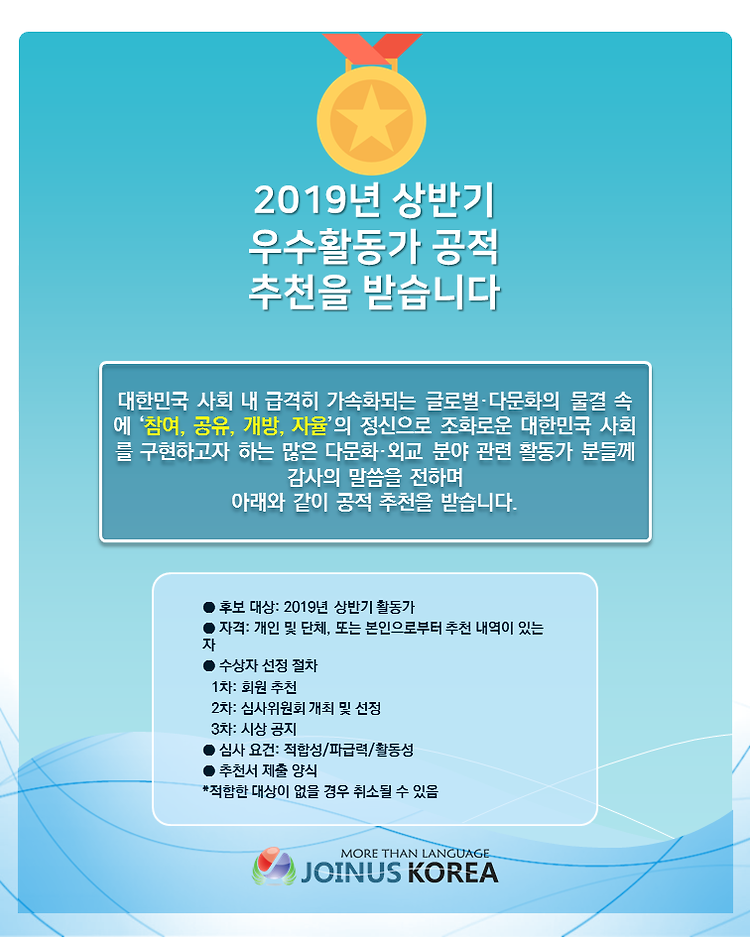 2019년 상반기
우수활동가 공적
추천을 받습니다

대한민국 사회 내 급격히 가속화되는 글로벌·다문화의 물결 속에 '참여, 공유, 개방, 자율'의 정신으로 조화로운 대한민국 사회를 구현하고자 하는 많은 다문화·외교 분야 관련 활동가 분들께 감사의 말씀을 전하며
아래와 같이 공적 추천을 받습니다.

● 후보 대상: 2019년 상반기 활동가
● 자격: 개인 및 단체, 또는 본인으로부터 추천 내역이 있는 자
● 수상자 선정 절차
1차: 회원 추천
2차: 심사위원회 개최 및 선정
3차: 시상 공지
● 심사 요건: 적합성/파급력/활동성
● 추천서 제출 양식
*적합한 대상이 없을 경우 취소될 수 있음

MORE THAN LANGUAGE
JOINUS KOREA